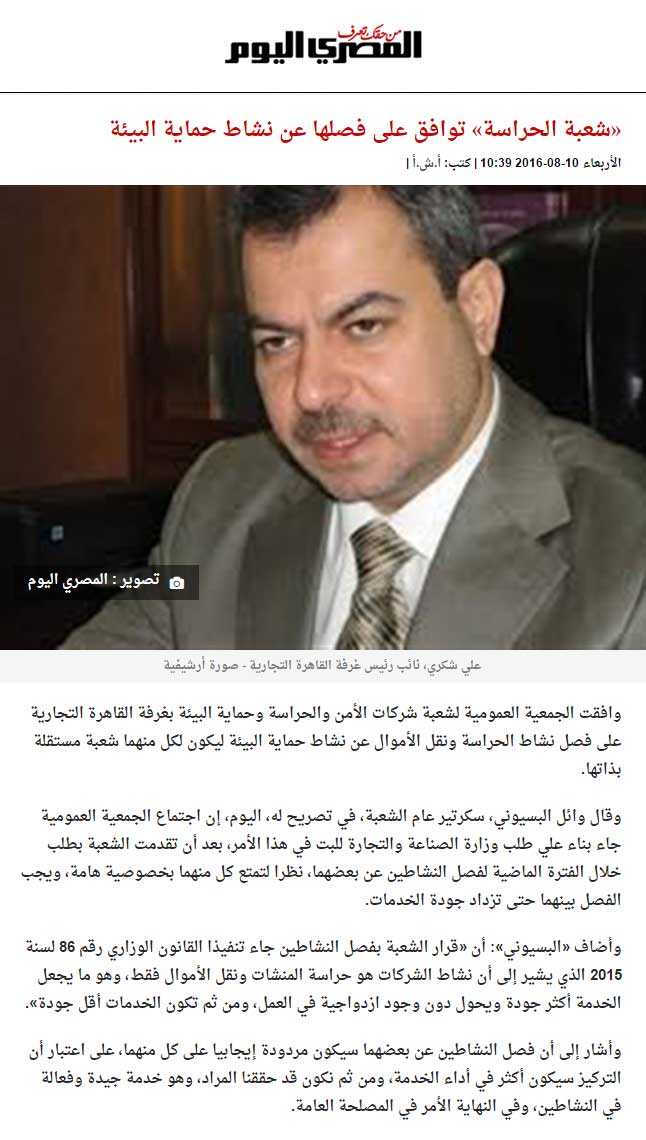 من حقك تعرف
المصري اليوم

«شعبة الحراسة» توافق على فصلها عن نشاط حماية البيئة

الأربعاء 10-08-2016 10:39 | كتب: أ.ش.أ |

تصوير : المصري اليوم

علي شكري، نائب رئيس غرفة القاهرة التجارية - صورة أرشيفية

وافقت الجمعية العمومية لشعبة شركات الأمن والحراسة وحماية البيئة بغرفة القاهرة التجارية على فصل نشاط الحراسة ونقل الأموال عن نشاط حماية البيئة ليكون لكل منهما شعبة مستقلة بذاتها.

وقال وائل البسيوني، سكرتير عام الشعبة، في تصريح له، اليوم، إن اجتماع الجمعية العمومية جاء بناء علي طلب وزارة الصناعة والتجارة للبت في هذا الأمر، بعد أن تقدمت الشعبة بطلب خلال الفترة الماضية لفصل النشاطين عن بعضهما، نظرا لتمتع كل منهما بخصوصية هامة، ويجب الفصل بينهما حتى تزداد جودة الخدمات.

وأضاف «البسيوني»: أن «قرار الشعبة بفصل النشاطين جاء تنفيذا القانون الوزاري رقم 86 لسنة 2015 الذي يشير إلى أن نشاط الشركات هو حراسة المنشات ونقل الأموال فقط، وهو ما يجعل الخدمة أكثر جودة ويحول دون وجود ازدواجية في العمل، ومن ثم تكون الخدمات أقل جودة».

وأشار إلى أن فصل النشاطين عن بعضهما سيكون مردودة إيجابيا على كل منهما، على اعتبار أن التركيز سيكون أكثر في أداء الخدمة، ومن ثم نكون قد حققنا المراد، وهو خدمة جيدة وفعالة في النشاطين، وفي النهاية الأمر في المصلحة العامة.